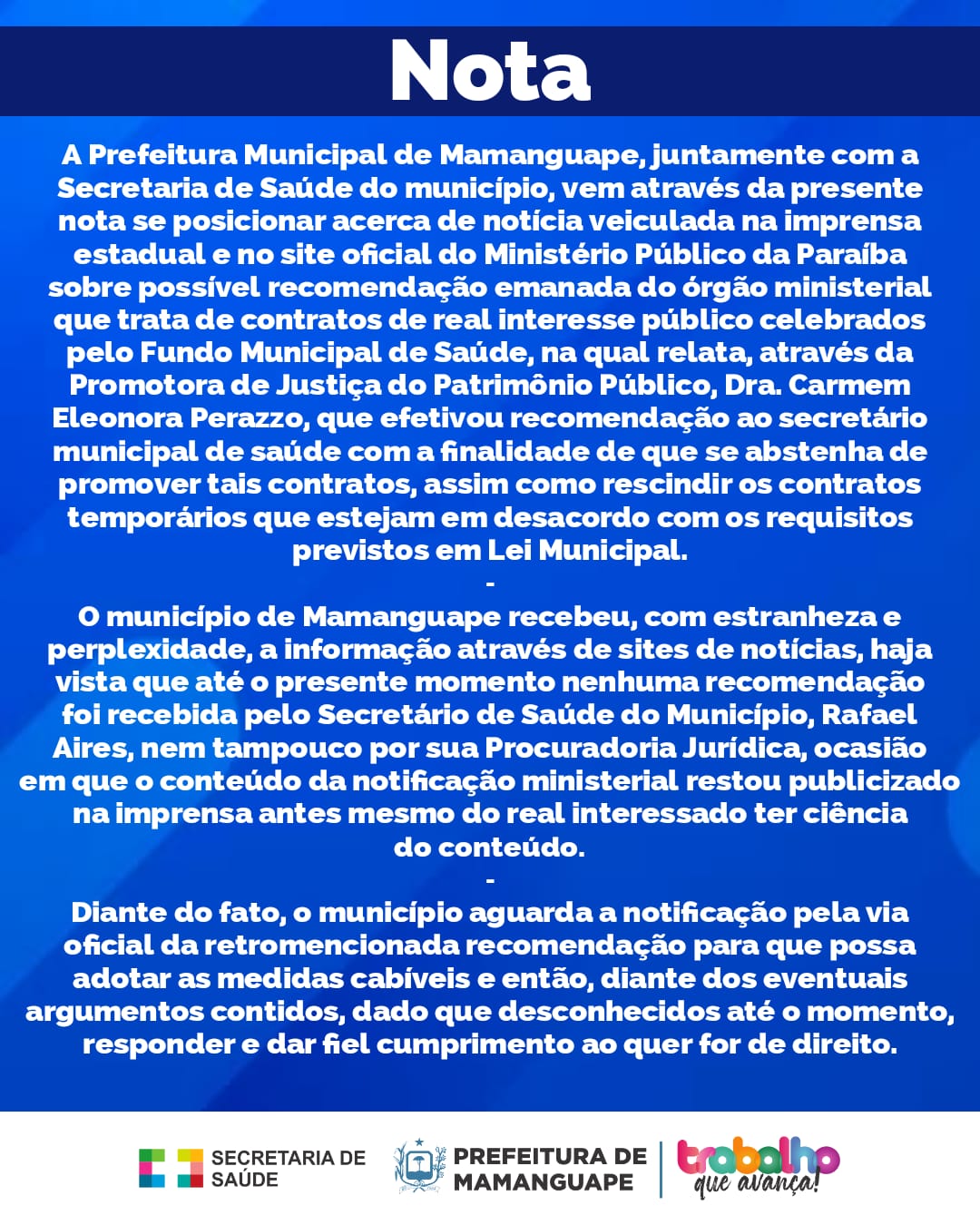 Nota

A Prefeitura Municipal de Mamanguape, juntamente com a Secretaria de Saúde do município, vem através da presente nota se posicionar acerca de notícia veiculada na imprensa estadual e no site oficial do Ministério Público da Paraíba sobre possível recomendação emanada do órgão ministerial que trata de contratos de real interesse público celebrados pelo Fundo Municipal de Saúde, na qual relata, através da Promotora de Justiça do Patrimônio Público, Dra. Carmem Eleonora Perazzo, que efetivou recomendação ao secretário municipal de saúde com a finalidade de que se abstenha de promover tais contratos, assim como rescindir os contratos temporários que estejam em desacordo com os requisitos previstos em Lei Municipal.
-
O município de Mamanguape recebeu, com estranheza e perplexidade, a informação através de sites de notícias, haja vista que até o presente momento nenhuma recomendação foi recebida pelo Secretário de Saúde do Município, Rafael Aires, nem tampouco por sua Procuradoria Jurídica, ocasião em que o conteúdo da notificação ministerial restou publicizado na imprensa antes mesmo do real interessado ter ciência do conteúdo.
-
Diante do fato, o município aguarda a notificação pela via oficial da retromencionada recomendação para que possa adotar as medidas cabíveis e então, diante dos eventuais argumentos contidos, dado que desconhecidos até o momento, responder e dar fiel cumprimento ao quer for de direito.

SECRETARIA DE SAÚDE

PREFEITURA DE MAMANGUAPE

trabalho que avança!